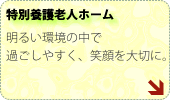 特別養護老人ホーム

明るい環境の中で
過ごしやすく、笑顔を大切に。